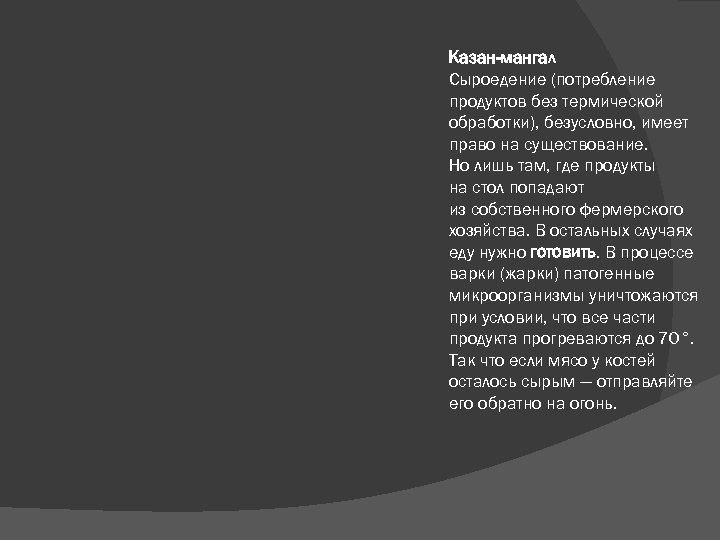 Казан-мангал
Сыроедение (потребление продуктов без термической обработки), безусловно, имеет право на существование. Но лишь там, где продукты на стол попадают из собственного фермерского хозяйства. В остальных случаях еду нужно готовить. В процессе варки (жарки) патогенные микроорганизмы уничтожаются при условии, что все части продукта прогреваются до 70°. Так что если мясо у костей осталось сырым — отправляйте его обратно на огонь.